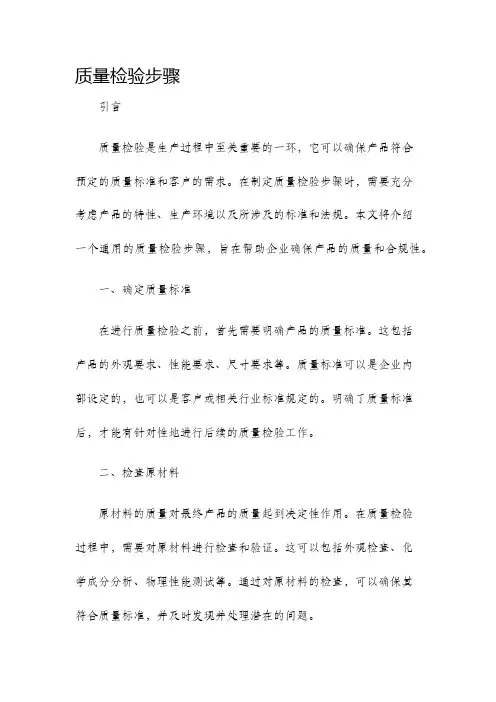 质量检验步骤

引言

质量检验是生产过程中至关重要的一环，它可以确保产品符合预定的质量标准和客户的需求。在制定质量检验步骤时，需要充分考虑产品的特性、生产环境以及所涉及的标准和法规。本文将介绍一个通用的质量检验步骤，旨在帮助企业确保产品的质量和合规性。

一、确定质量标准

在进行质量检验之前，首先需要明确产品的质量标准。这包括产品的外观要求、性能要求、尺寸要求等。质量标准可以是企业内部设定的，也可以是客户或相关行业标准规定的。明确了质量标准后，才能有针对性地进行后续的质量检验工作。

二、检查原材料

原材料的质量对最终产品的质量起到决定性作用。在质量检验过程中，需要对原材料进行检查和验证。这可以包括外观检查、化学成分分析、物理性能测试等。通过对原材料的检查，可以确保其符合质量标准，并及时发现并处理潜在的问题。